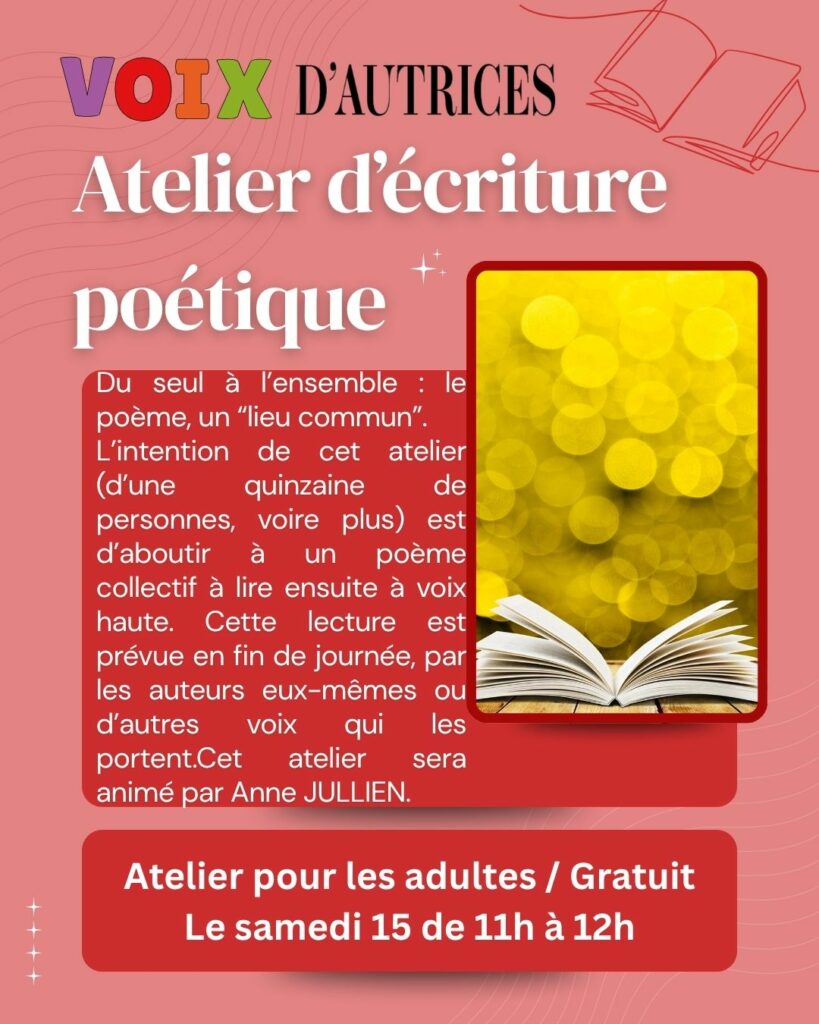 VOIX D'AUTRICES

Atelier d'écriture poétique

Du seul à l'ensemble : le poème, un "lieu commun". L'intention de cet atelier (d'une quinzaine de personnes, voire plus) est d'aboutir à un poème collectif à lire ensuite à voix haute. Cette lecture est prévue en fin de journée, par les auteurs eux-mêmes ou d'autres voix qui les portent.Cet atelier sera animé par Anne JULLIEN.

Atelier pour les adultes / Gratuit
Le samedi 15 de 11h à 12h